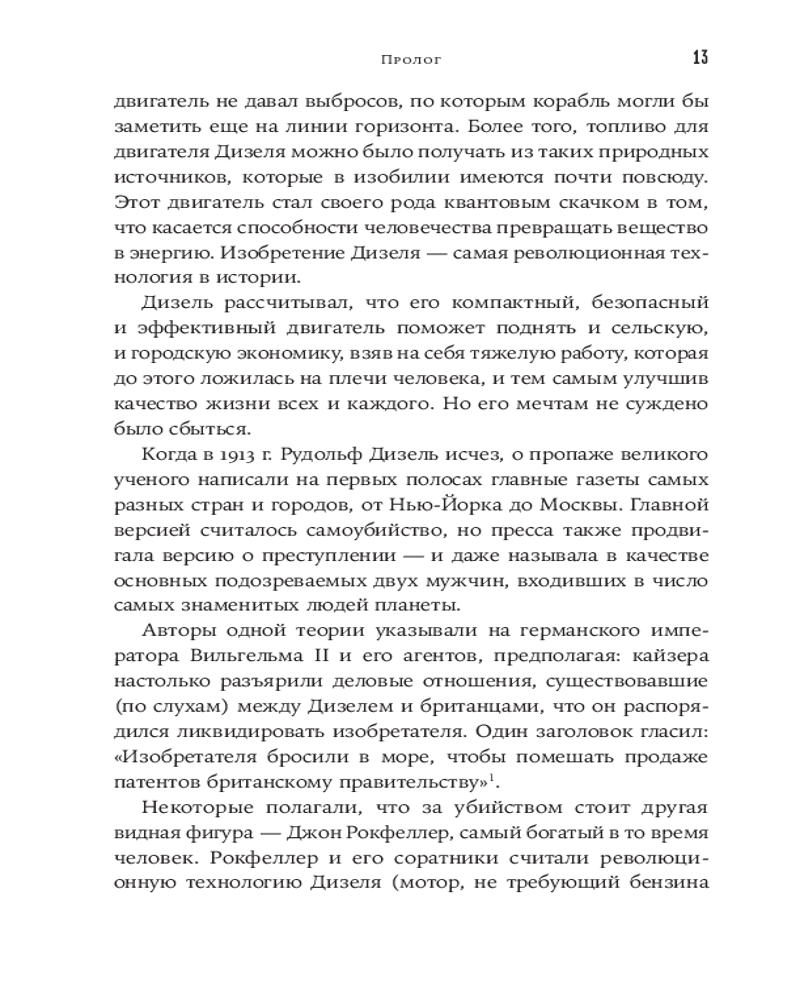 Пролог 13

двигатель не давал выбросов, по которым корабль могли бы заметить еще на линии горизонта. Более того, топливо для двигателя Дизеля можно было получать из таких природных источников, которые в изобилии имеются почти повсюду. Этот двигатель стал своего рода квантовым скачком в том, что касается способности человечества превращать вещество в энергию. Изобретение Дизеля — самая революционная технология в истории.

Дизель рассчитывал, что его компактный, безопасный и эффективный двигатель поможет поднять и сельскую, и городскую экономику, взяв на себя тяжелую работу, которая до этого ложилась на плечи человека, и тем самым улучшив качество жизни всех и каждого. Но его мечтам не суждено было сбыться.

Когда в 1913 г. Рудольф Дизель исчез, о пропаже великого ученого написали на первых полосах главные газеты самых разных стран и городов, от Нью-Йорка до Москвы. Главной версией считалось самоубийство, но пресса также продвигала версию о преступлении — и даже называла в качестве основных подозреваемых двух мужчин, входивших в число самых знаменитых людей планеты.

Авторы одной теории указывали на германского императора Вильгельма II и его агентов, предполагая: кайзера настолько разъярили деловые отношения, существовавшие (по слухам) между Дизелем и британцами, что он распорядился ликвидировать изобретателя. Один заголовок гласил: «Изобретателя бросили в море, чтобы помешать продаже патентов британскому правительству»$^1$.

Некоторые полагали, что за убийством стоит другая видная фигура — Джон Рокфеллер, самый богатый в то время человек. Рокфеллер и его соратники считали революционную технологию Дизеля (мотор, не требующий бензина